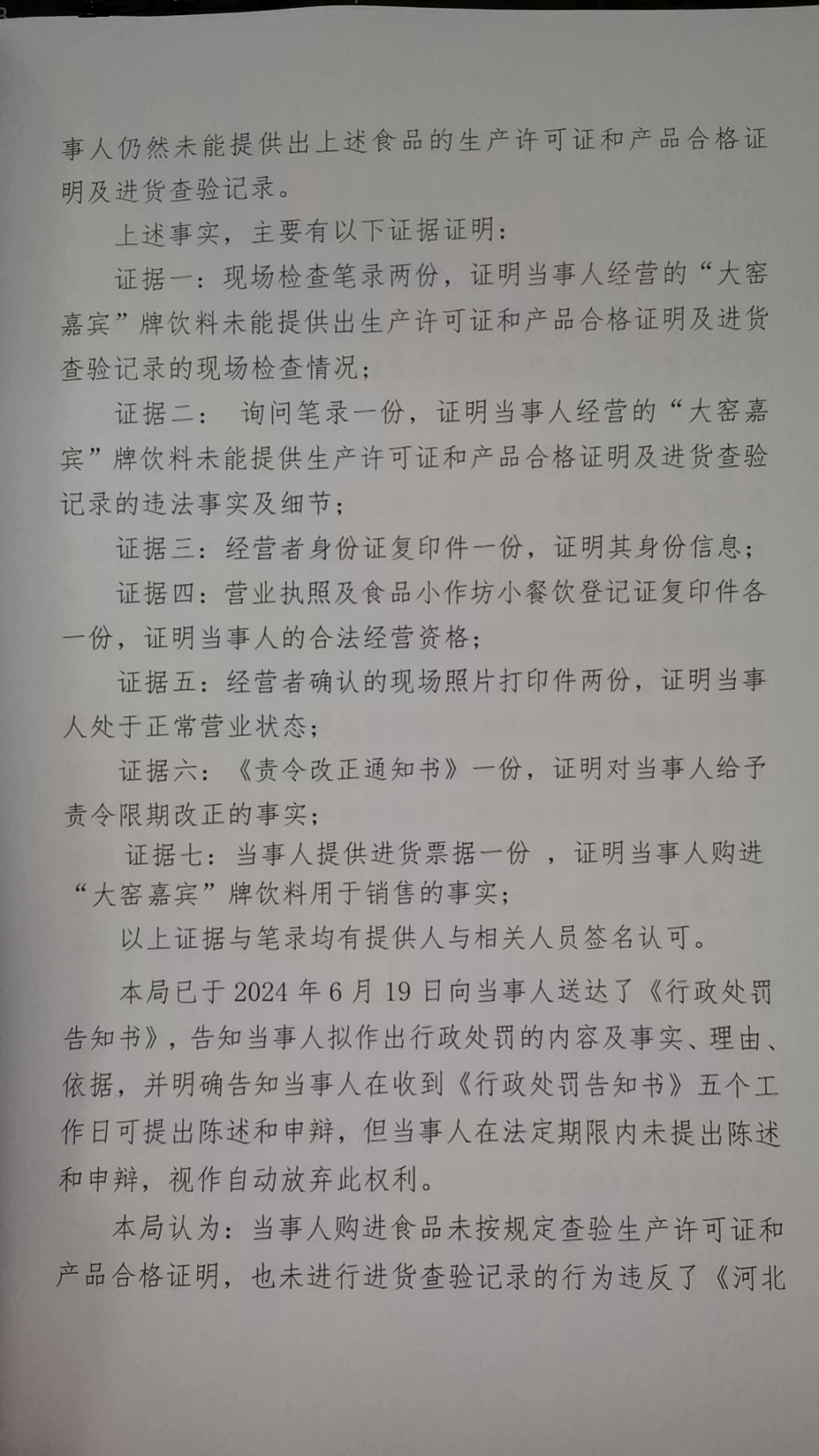 事人仍然未能提供出上述食品的生产许可证和产品合格证明及进货查验记录。

上述事实，主要有以下证据证明：

证据一：现场检查笔录两份，证明当事人经营的“大窑嘉宾”牌饮料未能提供出生产许可证和产品合格证明及进货查验记录的现场检查情况；

证据二： 询问笔录一份，证明当事人经营的“大窑嘉宾”牌饮料未能提供生产许可证和产品合格证明及进货查验记录的违法事实及细节；

证据三：经营者身份证复印件一份，证明其身份信息；

证据四：营业执照及食品小作坊小餐饮登记证复印件各一份，证明当事人的合法经营资格；

证据五：经营者确认的现场照片打印件两份，证明当事人处于正常营业状态；

证据六：《责令改正通知书》一份，证明对当事人给予责令限期改正的事实；

证据七：当事人提供进货票据一份 ，证明当事人购进“大窑嘉宾”牌饮料用于销售的事实；

以上证据与笔录均有提供人与相关人员签名认可。

本局已于 2024 年 6 月 19 日向当事人送达了《行政处罚告知书》，告知当事人拟作出行政处罚的内容及事实、理由、依据，并明确告知当事人在收到《行政处罚告知书》五个工作日可提出陈述和申辩，但当事人在法定期限内未提出陈述和申辩，视作自动放弃此权利。

本局认为：当事人购进食品未按规定查验生产许可证和产品合格证明，也未进行进货查验记录的行为违反了《河北